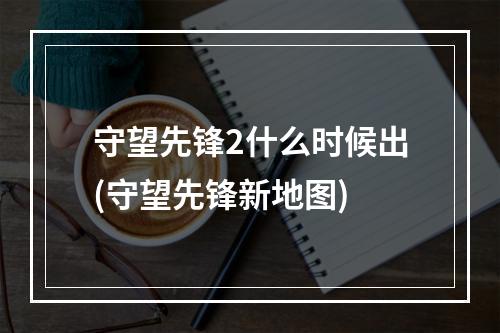 守望先锋2什么时候出
(守望先锋新地图)